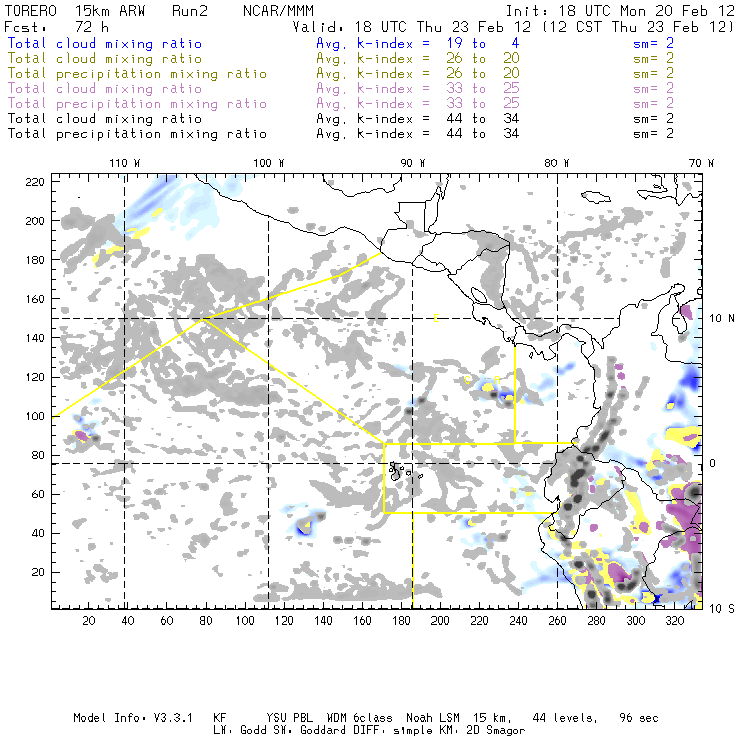 TORERO 15km ARW Run2 NCAR/MMM Init: 18 UTC Mon 20 Feb 12
Fcst: 72 h Valid: 18 UTC Thu 23 Feb 12 (12 CST Thu 23 Feb 12)
Total cloud mixing ratio Avg. k-index = 19 to 4 sm= 2
Total cloud mixing ratio Avg. k-index = 26 to 20 sm= 2
Total precipitation mixing ratio Avg. k-index = 26 to 20 sm= 2
Total cloud mixing ratio Avg. k-index = 33 to 25 sm= 2
Total precipitation mixing ratio Avg. k-index = 33 to 25 sm= 2
Total cloud mixing ratio Avg. k-index = 44 to 34 sm= 2
Total precipitation mixing ratio Avg. k-index = 44 to 34 sm= 2

110 W 100 W 90 W 80 W 70 W

220
200
180
160
140
120
100
80
60
40
20

10 N
0
10 S

20 40 60 80 100 120 140 160 180 200 220 240 260 280 300 320

Model Info: V3.3.1 KF YSU PBL WDM 6class Noah LSM 15 km, 44 levels, 96 sec
LW: Godd SW: Goddard DIFF: simple KM: 2D Smagor